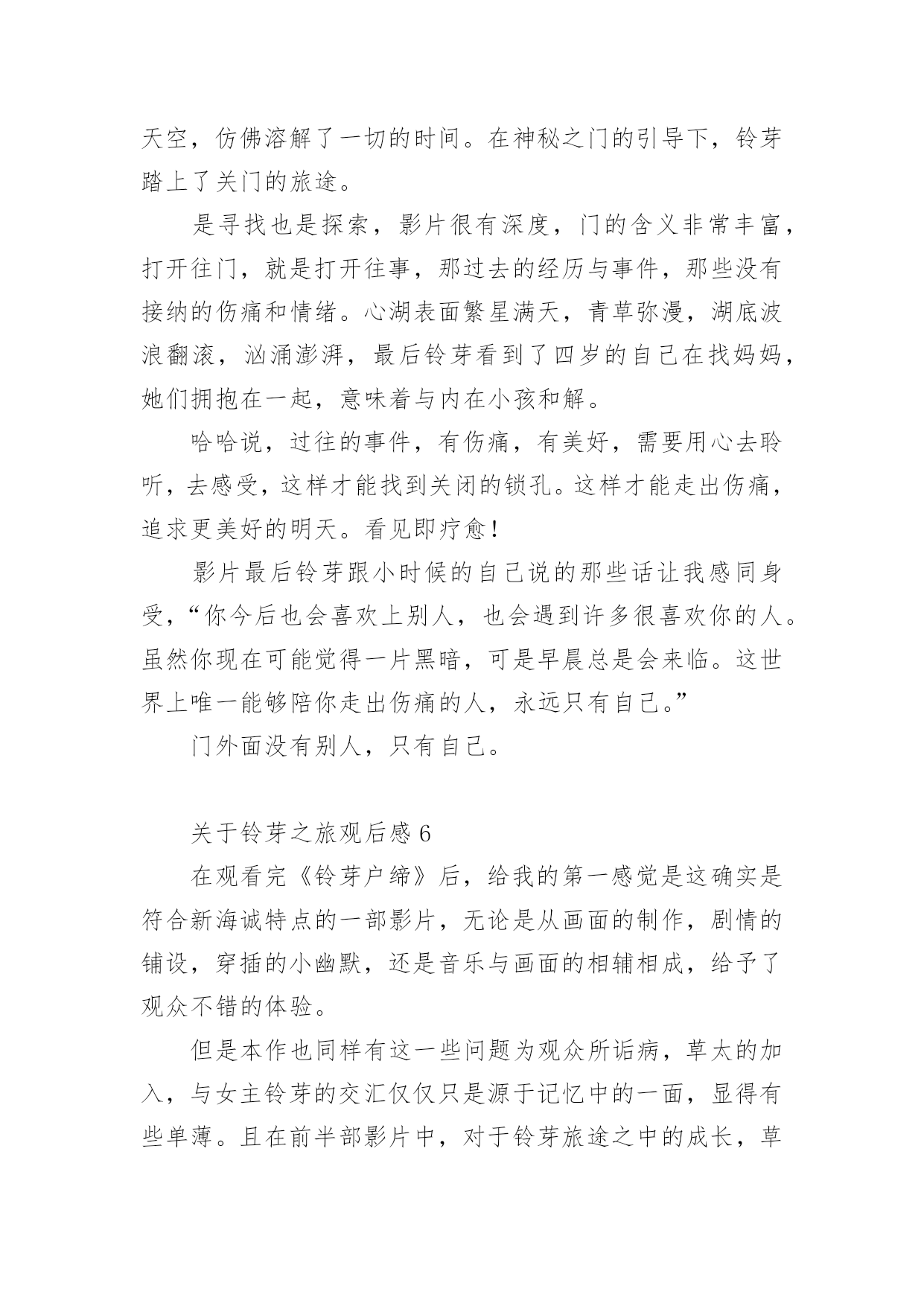 天空，仿佛溶解了一切的时间。在神秘之门的引导下，铃芽踏上了关门的旅途。

是寻找也是探索，影片很有深度，门的含义非常丰富，打开往门，就是打开往事，那过去的经历与事件，那些没有接纳的伤痛和情绪。心湖表面繁星满天，青草弥漫，湖底波浪翻滚，汹涌澎湃，最后铃芽看到了四岁的自己在找妈妈，她们拥抱在一起，意味着与内在小孩和解。

哈哈说，过往的事件，有伤痛，有美好，需要用心去聆听，去感受，这样才能找到关闭的锁孔。这样才能走出伤痛，追求更美好的明天。看见即疗愈！

影片最后铃芽跟小时候的自己说的那些话让我感同身受，“你今后也会喜欢上别人，也会遇到许多很喜欢你的人。虽然你现在可能觉得一片黑暗，可是早晨总是会来临。这世界上唯一能够陪你走出伤痛的人，永远只有自己。”

门外面没有别人，只有自己。

关于铃芽之旅观后感 6

在观看完《铃芽户缔》后，给我的第一感觉是这确实是符合新海诚特点的一部影片，无论是从画面的制作，剧情的铺设，穿插的小幽默，还是音乐与画面的相辅相成，给予了观众不错的体验。

但是本作也同样有这一些问题为观众所诟病，草太的加入，与女主铃芽的交汇仅仅只是源于记忆中的一面，显得有些单薄。且在前半部影片中，对于铃芽旅途之中的成长，草